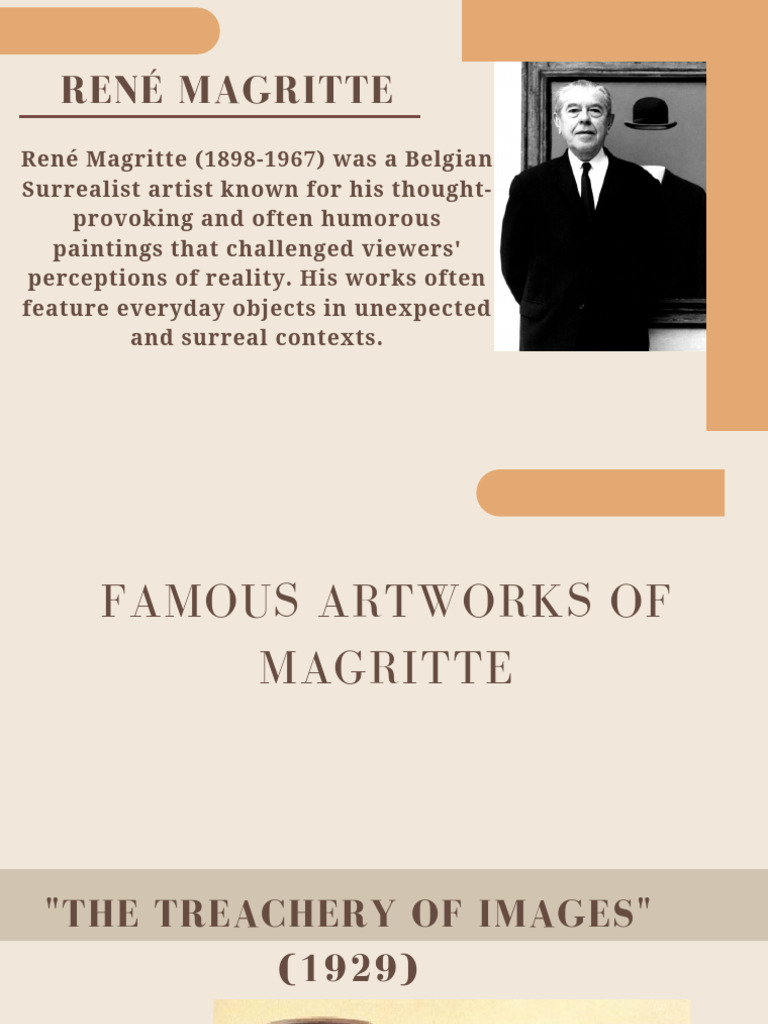 RENÉ MAGRITTE

René Magritte (1898-1967) was a Belgian Surrealist artist known for his thought-provoking and often humorous paintings that challenged viewers' perceptions of reality. His works often feature everyday objects in unexpected and surreal contexts.

FAMOUS ARTWORKS OF MAGRITTE

"THE TREACHERY OF IMAGES" (1929)